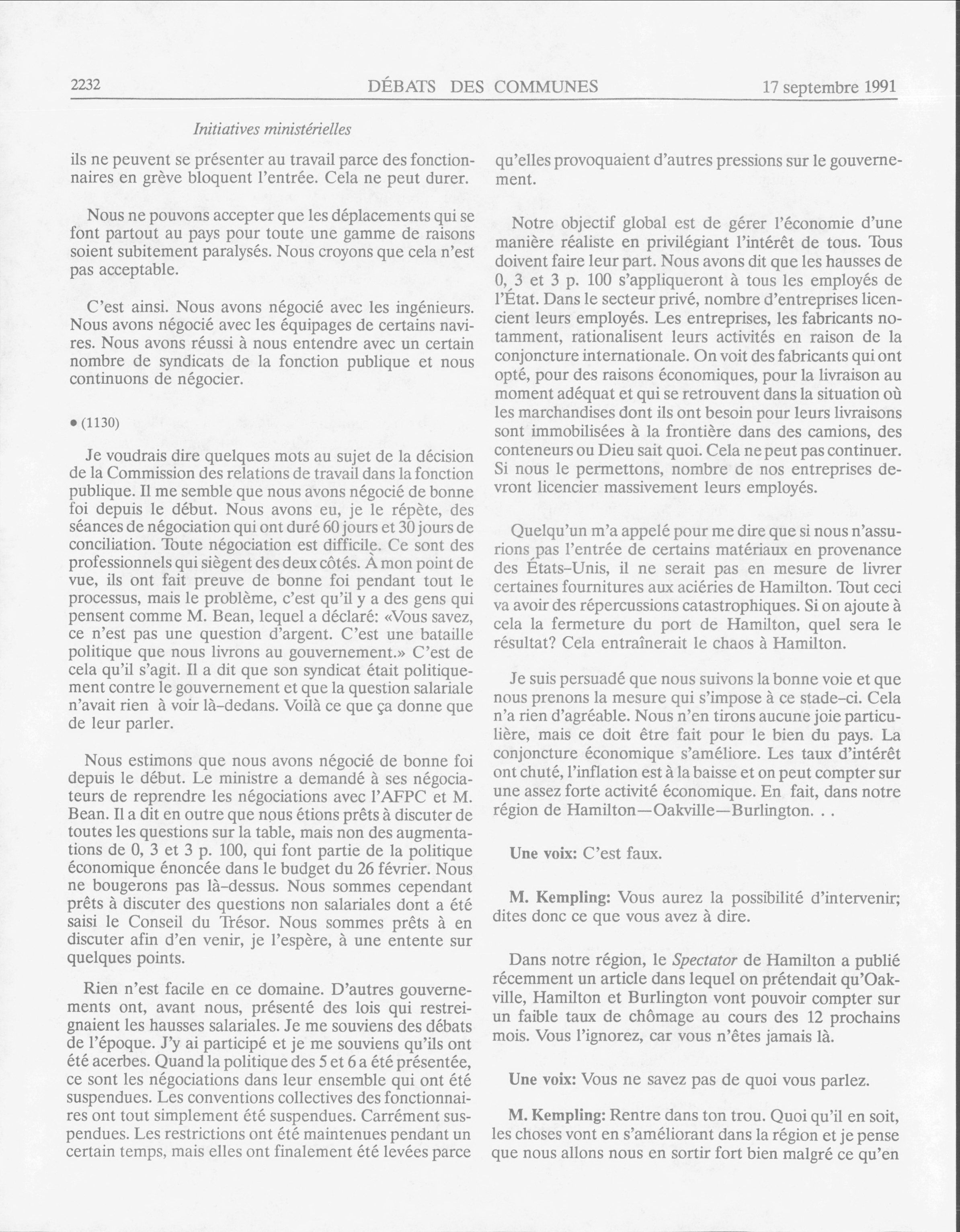 2232 DÉBATS DES COMMUNES 17 septembre 1991

Initiatives ministérielles

ils ne peuvent se présenter au travail parce des fonctionnaires en grève bloquent l'entrée. Cela ne peut durer.

Nous ne pouvons accepter que les déplacements qui se font partout au pays pour toute une gamme de raisons soient subitement paralysés. Nous croyons que cela n'est pas acceptable.

C'est ainsi. Nous avons négocié avec les ingénieurs. Nous avons négocié avec les équipages de certains navires. Nous avons réussi à nous entendre avec un certain nombre de syndicats de la fonction publique et nous continuons de négocier.

• (1130)

Je voudrais dire quelques mots au sujet de la décision de la Commission des relations de travail dans la fonction publique. Il me semble que nous avons négocié de bonne foi depuis le début. Nous avons eu, je le répète, des séances de négociation qui ont duré 60 jours et 30 jours de conciliation. Toute négociation est difficile. Ce sont des professionnels qui siègent des deux côtés. À mon point de vue, ils ont fait preuve de bonne foi pendant tout le processus, mais le problème, c'est qu'il y a des gens qui pensent comme M. Bean, lequel a déclaré: «Vous savez, ce n'est pas une question d'argent. C'est une bataille politique que nous livrons au gouvernement.» C'est de cela qu'il s'agit. Il a dit que son syndicat était politiquement contre le gouvernement et que la question salariale n'avait rien à voir là-dedans. Voilà ce que ça donne que de leur parler.

Nous estimons que nous avons négocié de bonne foi depuis le début. Le ministre a demandé à ses négociateurs de reprendre les négociations avec l'AFPC et M. Bean. Il a dit en outre que nous étions prêts à discuter de toutes les questions sur la table, mais non des augmentations de 0, 3 et 3 p. 100, qui font partie de la politique économique énoncée dans le budget du 26 février. Nous ne bougerons pas là-dessus. Nous sommes cependant prêts à discuter des questions non salariales dont a été saisi le Conseil du Trésor. Nous sommes prêts à en discuter afin d'en venir, je l'espère, à une entente sur quelques points.

Rien n'est facile en ce domaine. D'autres gouvernements ont, avant nous, présenté des lois qui restreignaient les hausses salariales. Je me souviens des débats de l'époque. J'y ai participé et je me souviens qu'ils ont été acerbes. Quand la politique des 5 et 6 a été présentée, ce sont les négociations dans leur ensemble qui ont été suspendues. Les conventions collectives des fonctionnaires ont tout simplement été suspendues. Carrément suspendues. Les restrictions ont été maintenues pendant un certain temps, mais elles ont finalement été levées parce qu'elles provoquaient d'autres pressions sur le gouvernement.

Notre objectif global est de gérer l'économie d'une manière réaliste en privilégiant l'intérêt de tous. Tous doivent faire leur part. Nous avons dit que les hausses de 0, 3 et 3 p. 100 s'appliqueront à tous les employés de l'État. Dans le secteur privé, nombre d'entreprises licencient leurs employés. Les entreprises, les fabricants notamment, rationalisent leurs activités en raison de la conjoncture internationale. On voit des fabricants qui ont opté, pour des raisons économiques, pour la livraison au moment adéquat et qui se retrouvent dans la situation où les marchandises dont ils ont besoin pour leurs livraisons sont immobilisées à la frontière dans des camions, des conteneurs ou Dieu sait quoi. Cela ne peut pas continuer. Si nous le permettons, nombre de nos entreprises devront licencier massivement leurs employés.

Quelqu'un m'a appelé pour me dire que si nous n'assurions pas l'entrée de certains matériaux en provenance des États-Unis, il ne serait pas en mesure de livrer certaines fournitures aux aciéries de Hamilton. Tout ceci va avoir des répercussions catastrophiques. Si on ajoute à cela la fermeture du port de Hamilton, quel sera le résultat? Cela entraînerait le chaos à Hamilton.

Je suis persuadé que nous suivons la bonne voie et que nous prenons la mesure qui s'impose à ce stade-ci. Cela n'a rien d'agréable. Nous n'en tirons aucune joie particulière, mais ce doit être fait pour le bien du pays. La conjoncture économique s'améliore. Les taux d'intérêt ont chuté, l'inflation est à la baisse et on peut compter sur une assez forte activité économique. En fait, dans notre région de Hamilton—Oakville—Burlington. . .

Une voix: C'est faux.

M. Kempling: Vous aurez la possibilité d'intervenir; dites donc ce que vous avez à dire.

Dans notre région, le Spectator de Hamilton a publié récemment un article dans lequel on prétendait qu'Oakville, Hamilton et Burlington vont pouvoir compter sur un faible taux de chômage au cours des 12 prochains mois. Vous l'ignorez, car vous n'êtes jamais là.

Une voix: Vous ne savez pas de quoi vous parlez.

M. Kempling: Rentre dans ton trou. Quoi qu'il en soit, les choses vont en s'améliorant dans la région et je pense que nous allons nous en sortir fort bien malgré ce qu'en